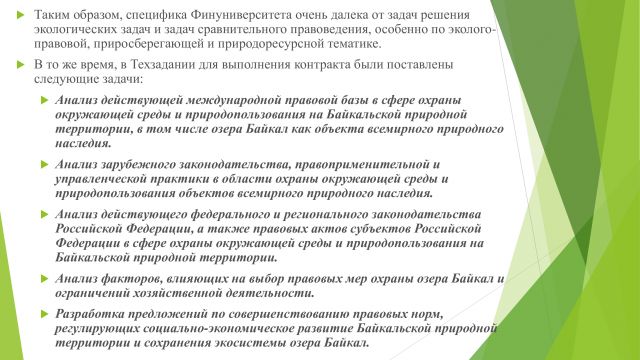 Таким образом, специфика Финуниверситета очень далека от задач решения экологических задач и задач сравнительного правоведения, особенно по эколого-правовой, приросберегающей и природоресурсной тематике.

В то же время, в Техзадании для выполнения контракта были поставлены следующие задачи:

Анализ действующей международной правовой базы в сфере охраны окружающей среды и природопользования на Байкальской природной территории, в том числе озера Байкал как объекта всемирного природного наследия.

Анализ зарубежного законодательства, правоприменительной и управленческой практики в области охраны окружающей среды и природопользования объектов всемирного природного наследия.

Анализ действующего федерального и регионального законодательства Российской Федерации, а также правовых актов субъектов Российской Федерации в сфере охраны окружающей среды и природопользования на Байкальской природной территории.

Анализ факторов, влияющих на выбор правовых мер охраны озера Байкал и ограничений хозяйственной деятельности.

Разработка предложений по совершенствованию правовых норм, регулирующих социально-экономическое развитие Байкальской природной территории и сохранения экосистемы озера Байкал.